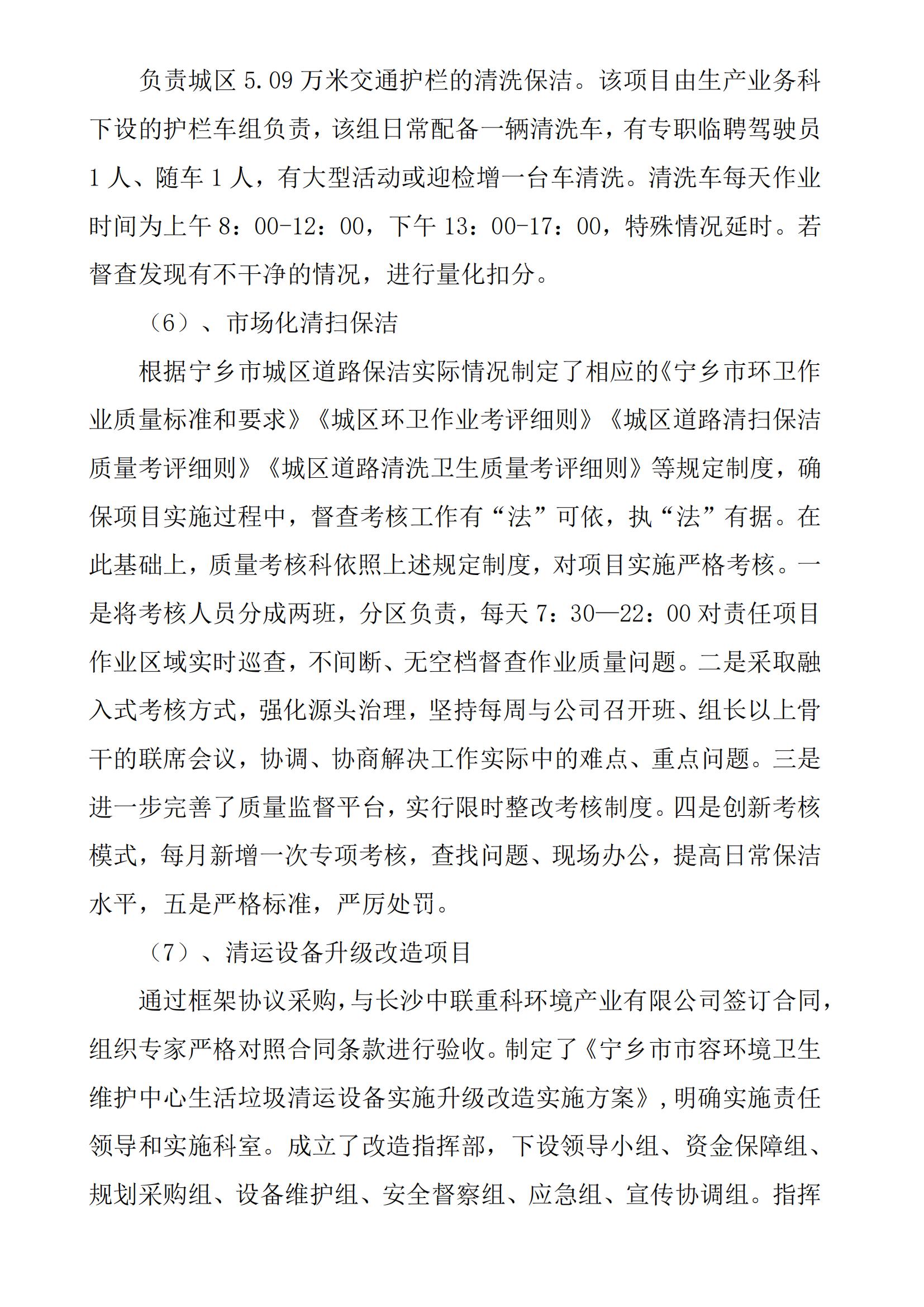 负责城区 5.09 万米交通护栏的清洗保洁。该项目由生产业务科下设的护栏车组负责，该组日常配备一辆清洗车，有专职临聘驾驶员 1 人、随车 1 人，有大型活动或迎检增一台车清洗。清洗车每天作业时间为上午 8：00-12：00，下午 13：00-17：00，特殊情况延时。若督查发现有不干净的情况，进行量化扣分。

（6）、市场化清扫保洁

根据宁乡市城区道路保洁实际情况制定了相应的《宁乡市环卫作业质量标准和要求》《城区环卫作业考评细则》《城区道路清扫保洁质量考评细则》《城区道路清洗卫生质量考评细则》等规定制度，确保项目实施过程中，督查考核工作有“法”可依，执“法”有据。在此基础上，质量考核科依照上述规定制度，对项目实施严格考核。一是将考核人员分成两班，分区负责，每天 7：30—22：00 对责任项目作业区域实时巡查，不间断、无空档督查作业质量问题。二是采取融入式考核方式，强化源头治理，坚持每周与公司召开班、组长以上骨干的联席会议，协调、协商解决工作实际中的难点、重点问题。三是进一步完善了质量监督平台，实行限时整改考核制度。四是创新考核模式，每月新增一次专项考核，查找问题、现场办公，提高日常保洁水平，五是严格标准，严厉处罚。

（7）、清运设备升级改造项目

通过框架协议采购，与长沙中联重科环境产业有限公司签订合同，组织专家严格对照合同条款进行验收。制定了《宁乡市市容环境卫生维护中心生活垃圾清运设备实施升级改造实施方案》，明确实施责任领导和实施科室。成立了改造指挥部，下设领导小组、资金保障组、规划采购组、设备维护组、安全督察组、应急组、宣传协调组。指挥